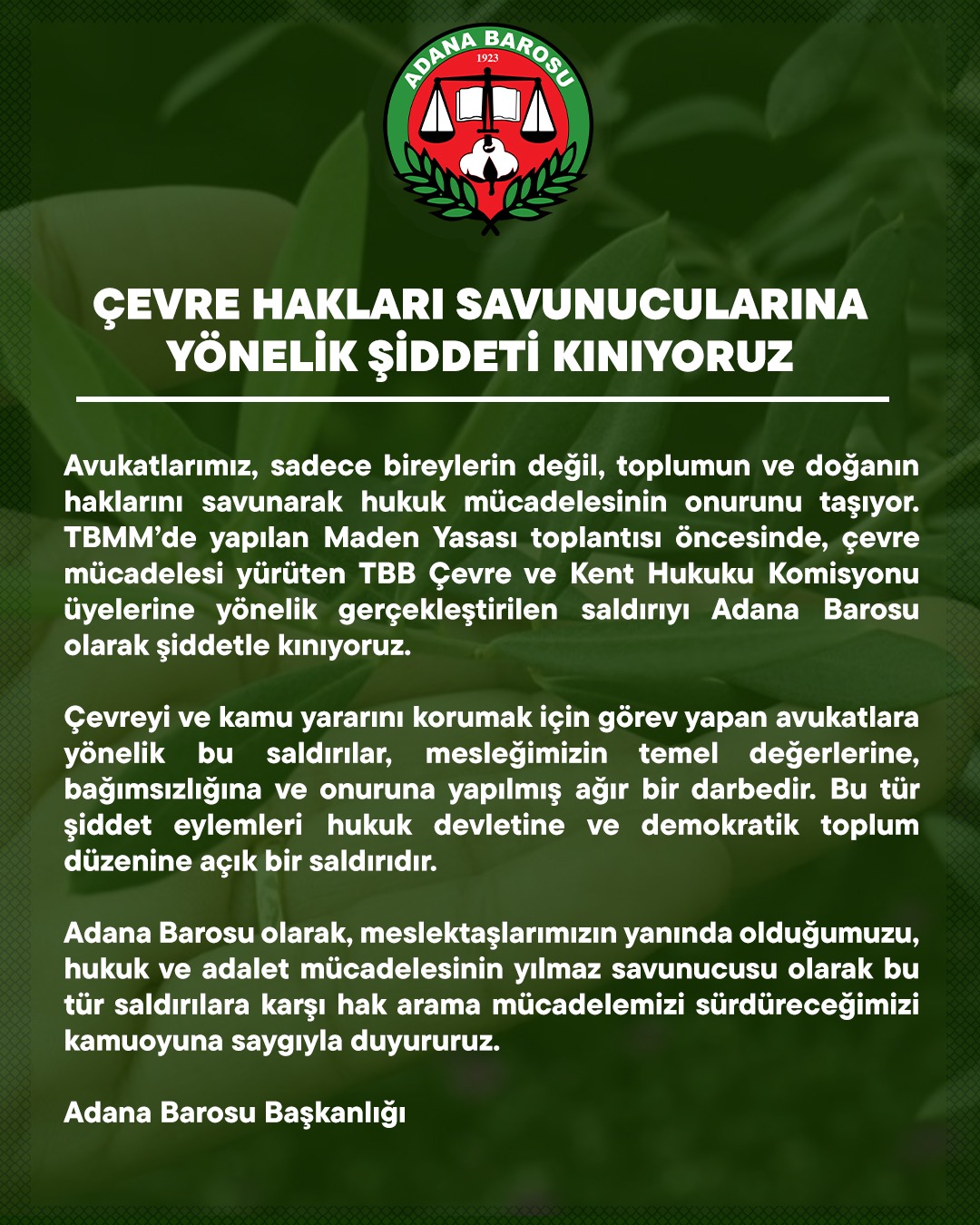 ADANA BAROSU
1923

ÇEVRE HAKLARI SAVUNUCULARINA YÖNELİK ŞİDDETİ KINIYORUZ

Avukatlarımız, sadece bireylerin değil, toplumun ve doğanın haklarını savunarak hukuk mücadelesinin onurunu taşıyor. TBMM'de yapılan Maden Yasası toplantısı öncesinde, çevre mücadelesi yürüten TBB Çevre ve Kent Hukuku Komisyonu üyelerine yönelik gerçekleştirilen saldırıyı Adana Barosu olarak şiddetle kınıyoruz.

Çevreyi ve kamu yararını korumak için görev yapan avukatlara yönelik bu saldırılar, mesleğimizin temel değerlerine, bağımsızlığına ve onuruna yapılmış ağır bir darbedir. Bu tür şiddet eylemleri hukuk devletine ve demokratik toplum düzenine açık bir saldırıdır.

Adana Barosu olarak, meslektaşlarımızın yanında olduğumuzu, hukuk ve adalet mücadelesinin yılmaz savunucusu olarak bu tür saldırılara karşı hak arama mücadelemizi sürdüreceğimizi kamuoyuna saygıyla duyururuz.

Adana Barosu Başkanlığı